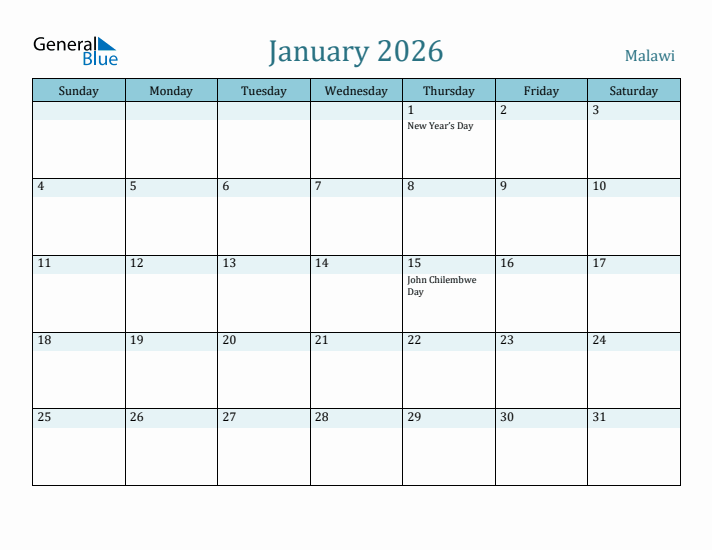 General Blue

January 2026

Malawi

| Sunday | Monday | Tuesday | Wednesday | Thursday | Friday | Saturday |
|---|---|---|---|---|---|---|
| | | | | 1 New Year's Day | 2 | 3 |
| 4 | 5 | 6 | 7 | 8 | 9 | 10 |
| 11 | 12 | 13 | 14 | 15 John Chilembwe Day | 16 | 17 |
| 18 | 19 | 20 | 21 | 22 | 23 | 24 |
| 25 | 26 | 27 | 28 | 29 | 30 | 31 |